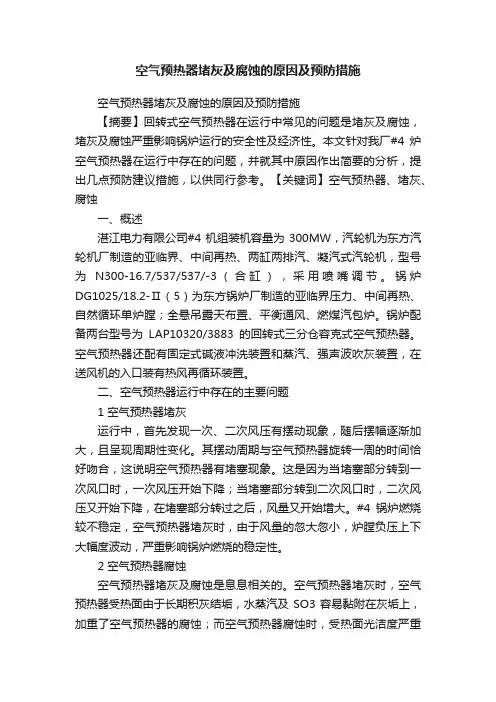 空气预热器堵灰及腐蚀的原因及预防措施

空气预热器堵灰及腐蚀的原因及预防措施

【摘要】回转式空气预热器在运行中常见的问题是堵灰及腐蚀，堵灰及腐蚀严重影响锅炉运行的安全性及经济性。本文针对我厂#4 炉空气预热器在运行中存在的问题，并就其中原因作出简要的分析，提出几点预防建议措施，以供同行参考。【关键词】空气预热器、堵灰、腐蚀

一、概述

湛江电力有限公司#4 机组装机容量为 300MW，汽轮机为东方汽轮机厂制造的亚临界、中间再热、两缸两排汽、凝汽式汽轮机，型号为 N300-16.7/537/537/-3（合缸），采用喷嘴调节。锅炉 DG1025/18.2-Ⅱ（5）为东方锅炉厂制造的亚临界压力、中间再热、自然循环单炉膛；全悬吊露天布置、平衡通风、燃煤汽包炉。锅炉配备两台型号为 LAP10320/3883 的回转式三分仓容克式空气预热器。空气预热器还配有固定式碱液冲洗装置和蒸汽、强声波吹灰装置，在送风机的入口装有热风再循环装置。

二、空气预热器运行中存在的主要问题

1 空气预热器堵灰

运行中，首先发现一次、二次风压有摆动现象，随后摆幅逐渐加大，且呈现周期性变化。其摆动周期与空气预热器旋转一周的时间恰好吻合，这说明空气预热器有堵塞现象。这是因为当堵塞部分转到一次风口时，一次风压开始下降；当堵塞部分转到二次风口时，二次风压又开始下降，在堵塞部分转过之后，风量又开始增大。#4 锅炉燃烧较不稳定，空气预热器堵灰时，由于风量的忽大忽小，炉膛负压上下大幅度波动，严重影响锅炉燃烧的稳定性。

2 空气预热器腐蚀

空气预热器堵灰及腐蚀是息息相关的。空气预热器堵灰时，空气预热器受热面由于长期积灰结垢，水蒸汽及 SO3 容易黏附在灰垢上，加重了空气预热器的腐蚀；而空气预热器腐蚀时，受热面光洁度严重